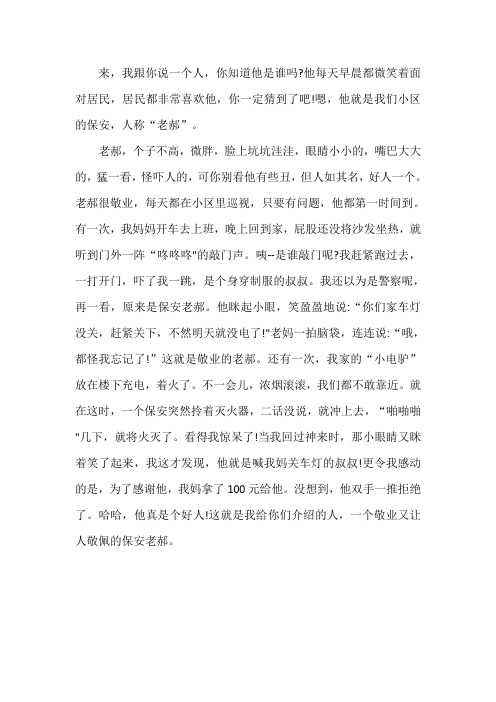 来，我跟你说一个人，你知道他是谁吗?他每天早晨都微笑着面对居民，居民都非常喜欢他，你一定猜到了吧!嗯，他就是我们小区的保安，人称“老郝”。

老郝，个子不高，微胖，脸上坑坑洼洼，眼睛小小的，嘴巴大大的，猛一看，怪吓人的，可你别看他有些丑，但人如其名，好人一个。老郝很敬业，每天都在小区里巡视，只要有问题，他都第一时间到。有一次，我妈妈开车去上班，晚上回到家，屁股还没将沙发坐热，就听到门外一阵“咚咚咚"的敲门声。咦--是谁敲门呢?我赶紧跑过去，一打开门，吓了我一跳，是个身穿制服的叔叔。我还以为是警察呢，再一看，原来是保安老郝。他眯起小眼，笑盈盈地说:“你们家车灯没关，赶紧关下，不然明天就没电了!"老妈一拍脑袋，连连说:“哦，都怪我忘记了!”这就是敬业的老郝。还有一次，我家的“小电驴”放在楼下充电，着火了。不一会儿，浓烟滚滚，我们都不敢靠近。就在这时，一个保安突然拎着灭火器，二话没说，就冲上去，“啪啪啪"几下，就将火灭了。看得我惊呆了!当我回过神来时，那小眼睛又眯着笑了起来，我这才发现，他就是喊我妈关车灯的叔叔!更令我感动的是，为了感谢他，我妈拿了100元给他。没想到，他双手一推拒绝了。哈哈，他真是个好人!这就是我给你们介绍的人，一个敬业又让人敬佩的保安老郝。